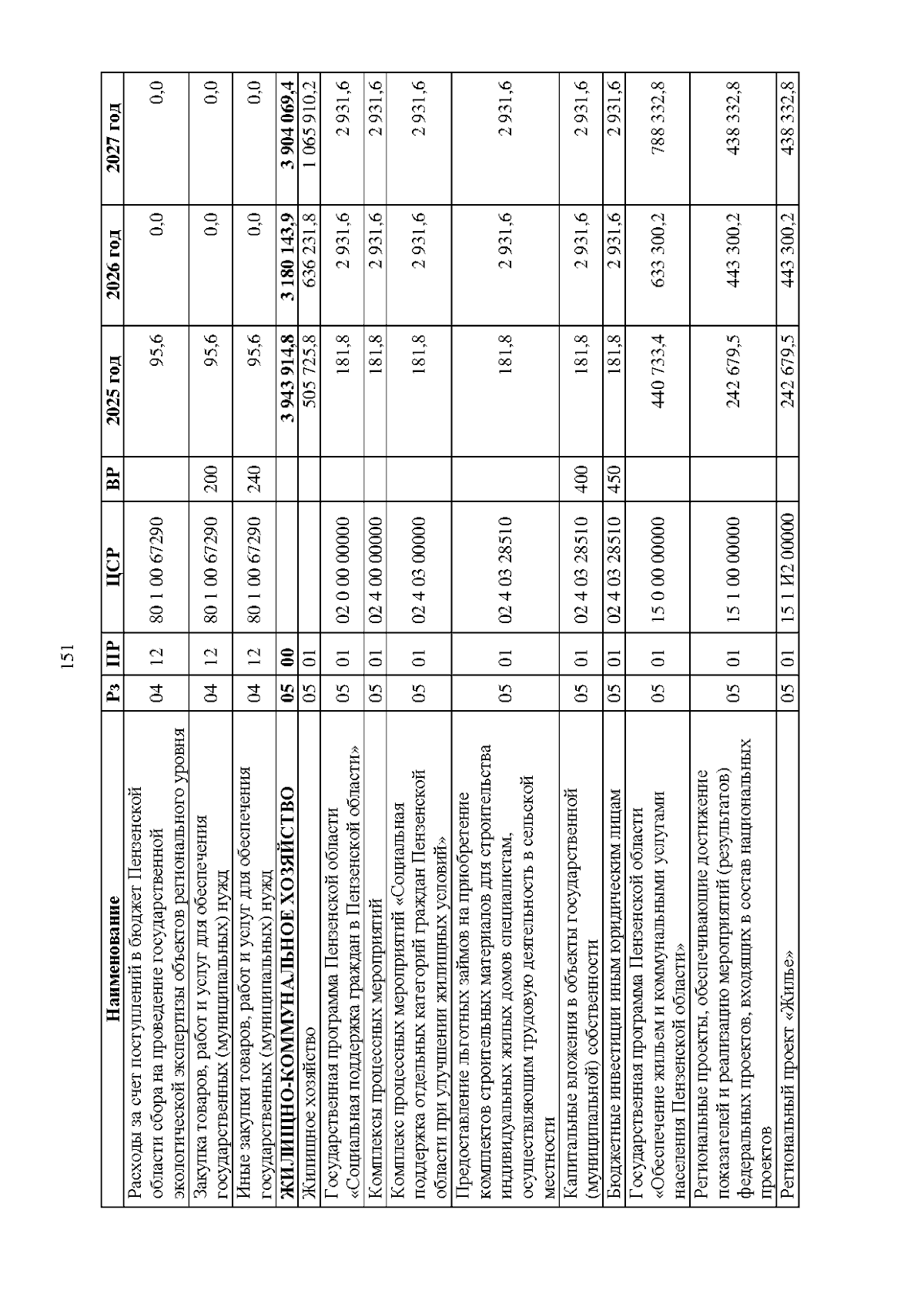 151

| Наименование | Рз | ПР | ЦСР | ВР | 2025 год | 2026 год | 2027 год |
|---|---|---|---|---|---|---|---|
| Расходы за счет поступлений в бюджет Пензенской области сбора на проведение государственной экологической экспертизы объектов регионального уровня | 04 | 12 | 80 1 00 67290 | | 95,6 | 0,0 | 0,0 |
| Закупка товаров, работ и услуг для обеспечения государственных (муниципальных) нужд | 04 | 12 | 80 1 00 67290 | 200 | 95,6 | 0,0 | 0,0 |
| Иные закупки товаров, работ и услуг для обеспечения государственных (муниципальных) нужд | 04 | 12 | 80 1 00 67290 | 240 | 95,6 | 0,0 | 0,0 |
| **ЖИЛИЩНО-КОММУНАЛЬНОЕ ХОЗЯЙСТВО** | **05** | **00** | | | **3 943 914,8** | **3 180 143,9** | **3 904 069,4** |
| Жилищное хозяйство | 05 | 01 | | | 505 725,8 | 636 231,8 | 1 065 910,2 |
| Государственная программа Пензенской области «Социальная поддержка граждан в Пензенской области» | 05 | 01 | 02 0 00 00000 | | 181,8 | 2 931,6 | 2 931,6 |
| Комплексы процессных мероприятий | 05 | 01 | 02 4 00 00000 | | 181,8 | 2 931,6 | 2 931,6 |
| Комплекс процессных мероприятий «Социальная поддержка отдельных категорий граждан Пензенской области при улучшении жилищных условий» | 05 | 01 | 02 4 03 00000 | | 181,8 | 2 931,6 | 2 931,6 |
| Предоставление льготных займов на приобретение комплектов строительных материалов для строительства индивидуальных жилых домов специалистам, осуществляющим трудовую деятельность в сельской местности | 05 | 01 | 02 4 03 28510 | | 181,8 | 2 931,6 | 2 931,6 |
| Капитальные вложения в объекты государственной (муниципальной) собственности | 05 | 01 | 02 4 03 28510 | 400 | 181,8 | 2 931,6 | 2 931,6 |
| Бюджетные инвестиции иным юридическим лицам | 05 | 01 | 02 4 03 28510 | 450 | 181,8 | 2 931,6 | 2 931,6 |
| Государственная программа Пензенской области «Обеспечение жильем и коммунальными услугами населения Пензенской области» | 05 | 01 | 15 0 00 00000 | | 440 733,4 | 633 300,2 | 788 332,8 |
| Региональные проекты, обеспечивающие достижение показателей и реализацию мероприятий (результатов) федеральных проектов, входящих в состав национальных проектов | 05 | 01 | 15 1 00 00000 | | 242 679,5 | 443 300,2 | 438 332,8 |
| Региональный проект «Жилье» | 05 | 01 | 15 1 И2 00000 | | 242 679,5 | 443 300,2 | 438 332,8 |